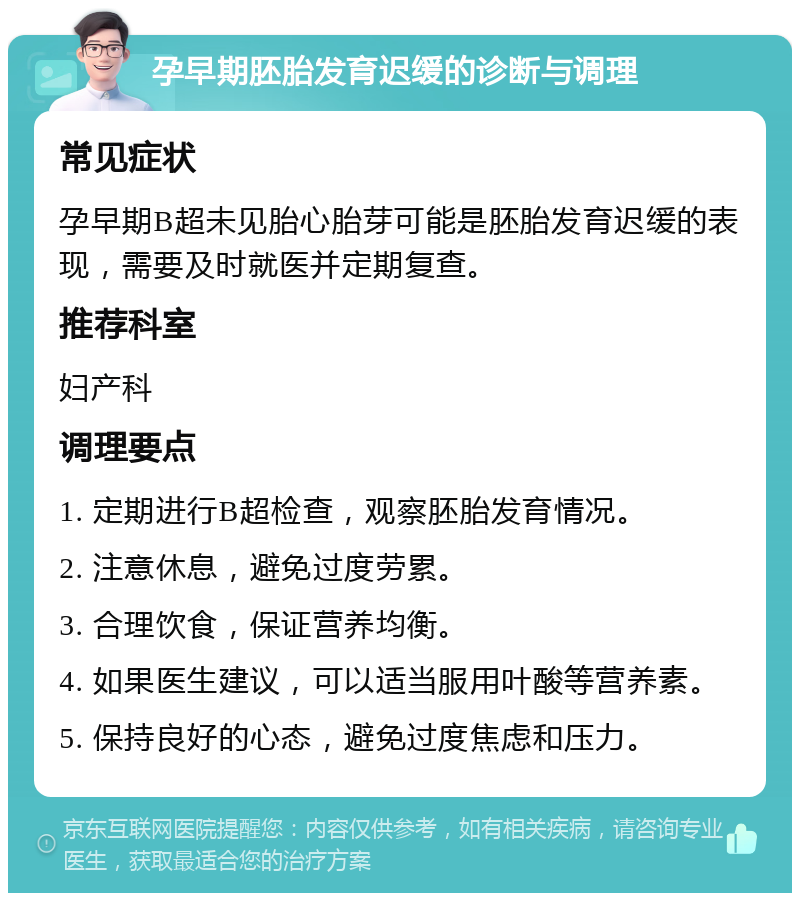 孕早期胚胎发育迟缓的诊断与调理

常见症状

孕早期B超未见胎心胎芽可能是胚胎发育迟缓的表现，需要及时就医并定期复查。

推荐科室

妇产科

调理要点

1. 定期进行B超检查，观察胚胎发育情况。

2. 注意休息，避免过度劳累。

3. 合理饮食，保证营养均衡。

4. 如果医生建议，可以适当服用叶酸等营养素。

5. 保持良好的心态，避免过度焦虑和压力。

京东互联网医院提醒您：内容仅供参考，如有相关疾病，请咨询专业医生，获取最适合您的治疗方案